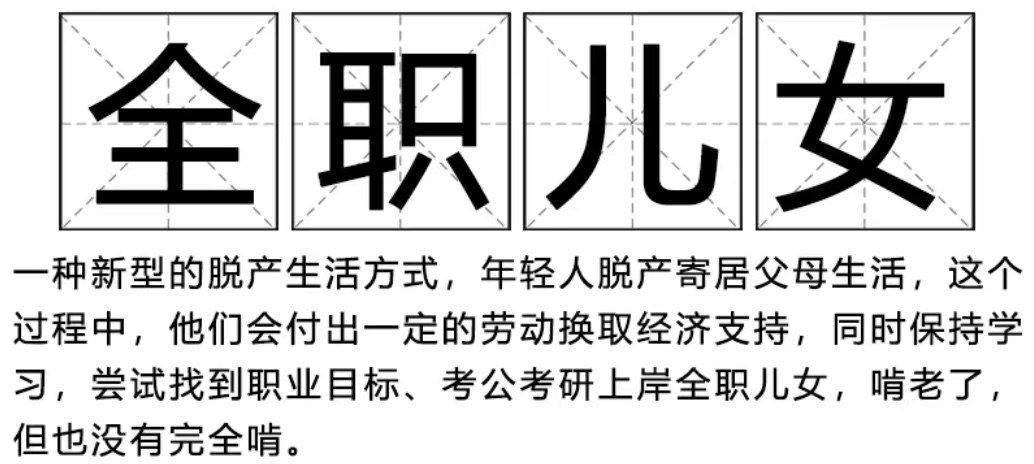 全职儿女

一种新型的脱产生活方式，年轻人脱产寄居父母生活，这个过程中，他们会付出一定的劳动换取经济支持，同时保持学习，尝试找到职业目标、考公考研上岸全职儿女，啃老了，但也没有完全啃。